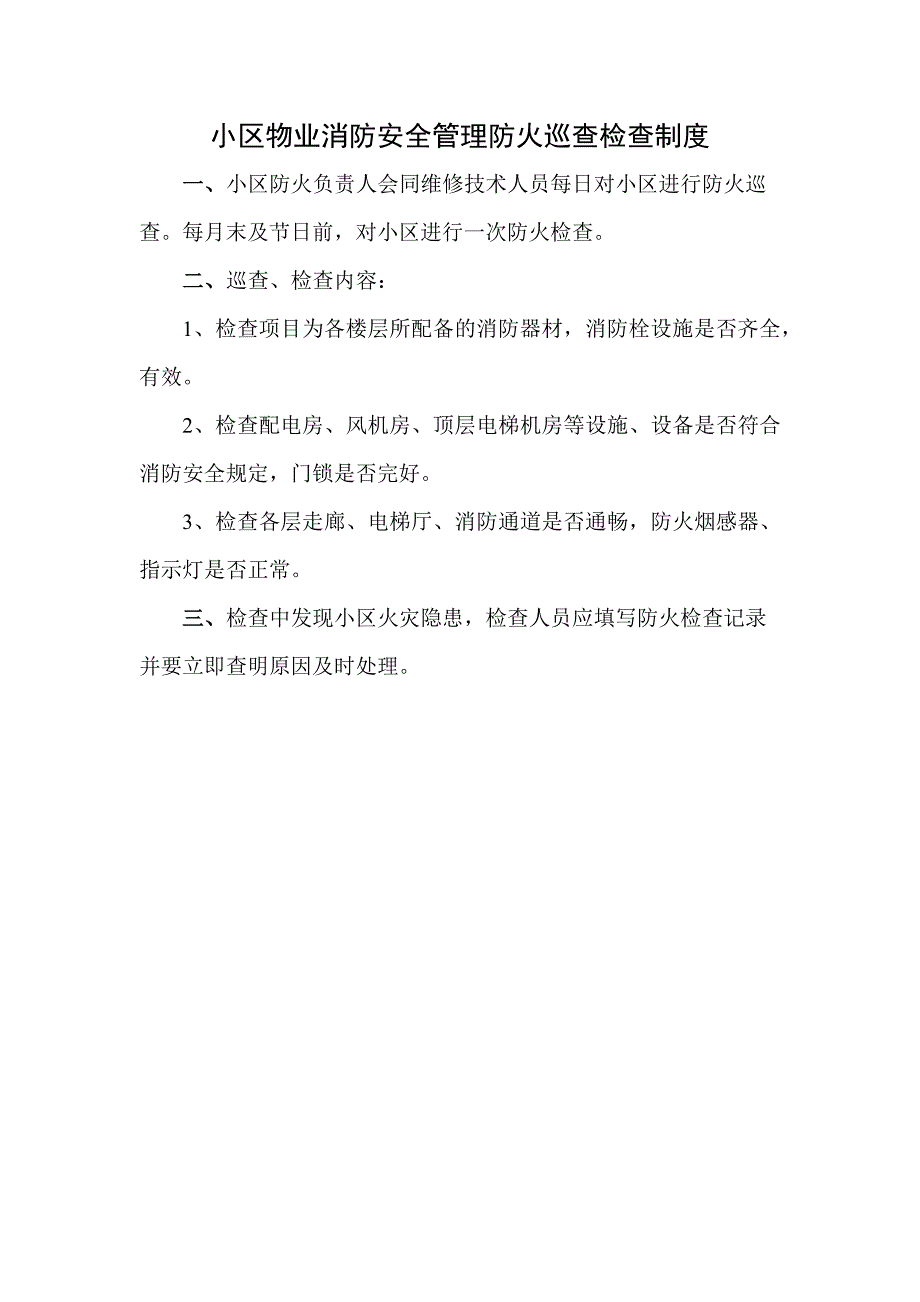 小区物业消防安全管理防火巡查检查制度

一、小区防火负责人会同维修技术人员每日对小区进行防火巡查。每月末及节日前，对小区进行一次防火检查。

二、巡查、检查内容：

1、检查项目为各楼层所配备的消防器材，消防栓设施是否齐全，有效。

2、检查配电房、风机房、顶层电梯机房等设施、设备是否符合消防安全规定，门锁是否完好。

3、检查各层走廊、电梯厅、消防通道是否通畅，防火烟感器、指示灯是否正常。

三、检查中发现小区火灾隐患，检查人员应填写防火检查记录并要立即查明原因及时处理。